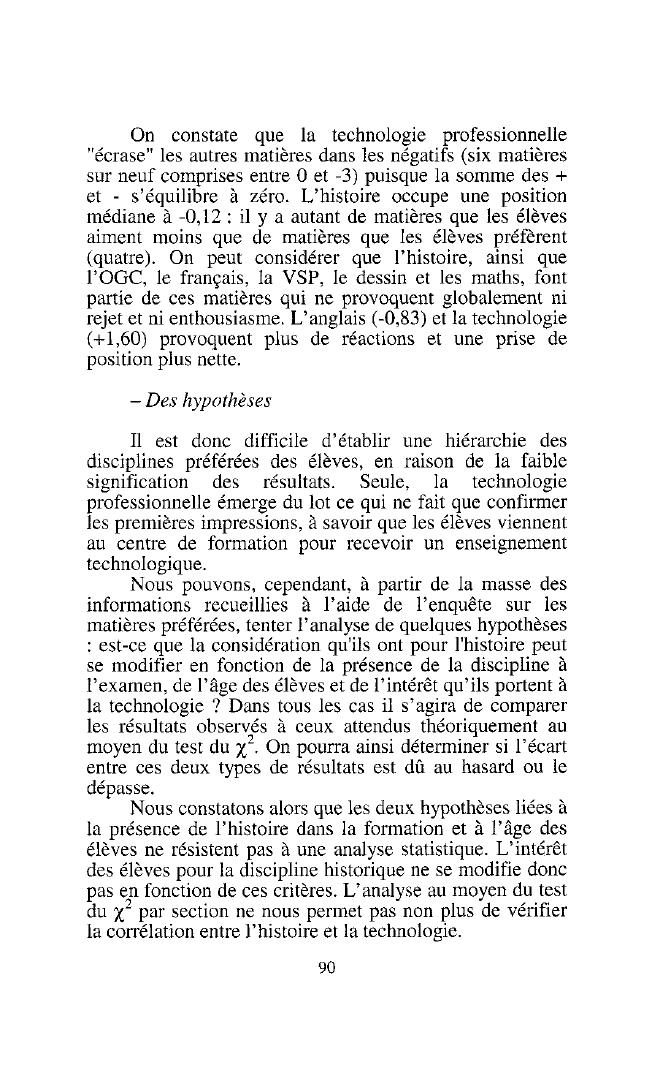 On constate que la technologie professionnelle "écrase" les autres matières dans les négatifs (six matières sur neuf comprises entre 0 et -3) puisque la somme des + et - s'équilibre à zéro. L'histoire occupe une position médiane à -0,12 : il y a autant de matières que les élèves aiment moins que de matières que les élèves préfèrent (quatre). On peut considérer que l'histoire, ainsi que l'OGC, le français, la VSP, le dessin et les maths, font partie de ces matières qui ne provoquent globalement ni rejet et ni enthousiasme. L'anglais (-0,83) et la technologie (+1,60) provoquent plus de réactions et une prise de position plus nette.

– Des hypothèses

Il est donc difficile d'établir une hiérarchie des disciplines préférées des élèves, en raison de la faible signification des résultats. Seule, la technologie professionnelle émerge du lot ce qui ne fait que confirmer les premières impressions, à savoir que les élèves viennent au centre de formation pour recevoir un enseignement technologique.

Nous pouvons, cependant, à partir de la masse des informations recueillies à l'aide de l'enquête sur les matières préférées, tenter l'analyse de quelques hypothèses : est-ce que la considération qu'ils ont pour l'histoire peut se modifier en fonction de la présence de la discipline à l'examen, de l'âge des élèves et de l'intérêt qu'ils portent à la technologie ? Dans tous les cas il s'agira de comparer les résultats observés à ceux attendus théoriquement au moyen du test du $\chi^2$. On pourra ainsi déterminer si l'écart entre ces deux types de résultats est dû au hasard ou le dépasse.

Nous constatons alors que les deux hypothèses liées à la présence de l'histoire dans la formation et à l'âge des élèves ne résistent pas à une analyse statistique. L'intérêt des élèves pour la discipline historique ne se modifie donc pas en fonction de ces critères. L'analyse au moyen du test du $\chi^2$ par section ne nous permet pas non plus de vérifier la corrélation entre l'histoire et la technologie.

90